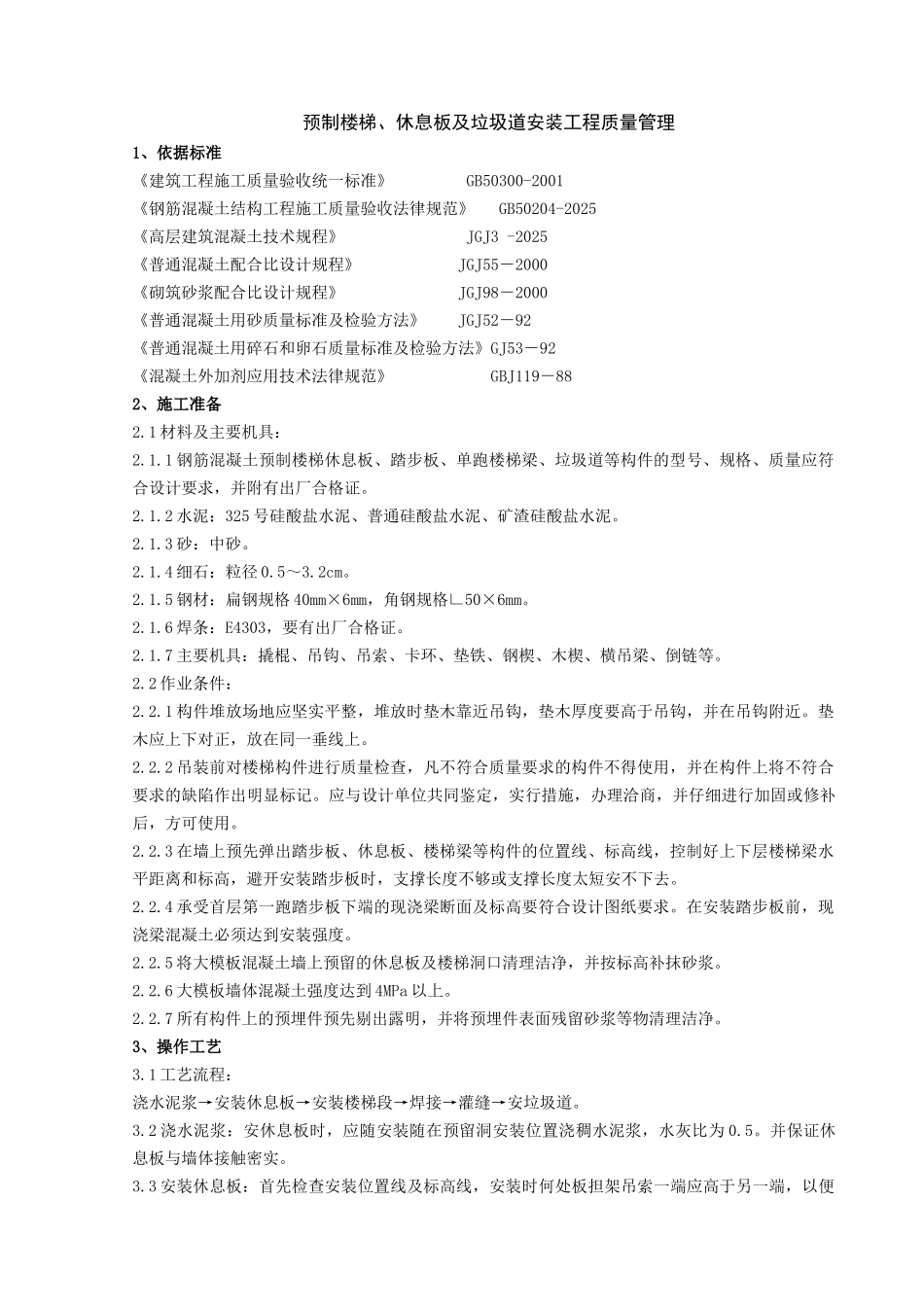 预制楼梯、休息板及垃圾道安装工程质量管理

1、依据标准

《建筑工程施工质量验收统一标准》 GB50300-2001

《钢筋混凝土结构工程施工质量验收法律规范》 GB50204-2025

《高层建筑混凝土技术规程》 JGJ3 -2025

《普通混凝土配合比设计规程》 JGJ55－2000

《砌筑砂浆配合比设计规程》 JGJ98－2000

《普通混凝土用砂质量标准及检验方法》 JGJ52－92

《普通混凝土用碎石和卵石质量标准及检验方法》GJ53－92

《混凝土外加剂应用技术法律规范》 GBJ119－88

2、施工准备

2.1 材料及主要机具：

2.1.1 钢筋混凝土预制楼梯休息板、踏步板、单跑楼梯梁、垃圾道等构件的型号、规格、质量应符合设计要求，并附有出厂合格证。

2.1.2 水泥：325 号硅酸盐水泥、普通硅酸盐水泥、矿渣硅酸盐水泥。

2.1.3 砂：中砂。

2.1.4 细石：粒径 0.5～3.2cm。

2.1.5 钢材：扁钢规格 40mm×6mm，角钢规格∟50×6mm。

2.1.6 焊条：E4303，要有出厂合格证。

2.1.7 主要机具：撬棍、吊钩、吊索、卡环、垫铁、钢楔、木楔、横吊梁、倒链等。

2.2 作业条件：

2.2.1 构件堆放场地应坚实平整，堆放时垫木靠近吊钩，垫木厚度要高于吊钩，并在吊钩附近。垫木应上下对正，放在同一垂线上。

2.2.2 吊装前对楼梯构件进行质量检查，凡不符合质量要求的构件不得使用，并在构件上将不符合要求的缺陷作出明显标记。应与设计单位共同鉴定，实行措施，办理洽商，并仔细进行加固或修补后，方可使用。

2.2.3 在墙上预先弹出踏步板、休息板、楼梯梁等构件的位置线、标高线，控制好上下层楼梯梁水平距离和标高，避开安装踏步板时，支撑长度不够或支撑长度太短安不下去。

2.2.4 承受首层第一跑踏步板下端的现浇梁断面及标高要符合设计图纸要求。在安装踏步板前，现浇梁混凝土必须达到安装强度。

2.2.5 将大模板混凝土墙上预留的休息板及楼梯洞口清理洁净，并按标高补抹砂浆。

2.2.6 大模板墙体混凝土强度达到 4MPa 以上。

2.2.7 所有构件上的预埋件预先剔出露明，并将预埋件表面残留砂浆等物清理洁净。

3、操作工艺

3.1 工艺流程：

浇水泥浆→安装休息板→安装楼梯段→焊接→灌缝→安垃圾道。

3.2 浇水泥浆：安休息板时，应随安装随在预留洞安装位置浇稠水泥浆，水灰比为 0.5。并保证休息板与墙体接触密实。

3.3 安装休息板：首先检查安装位置线及标高线，安装时何处板担架吊索一端应高于另一端，以便